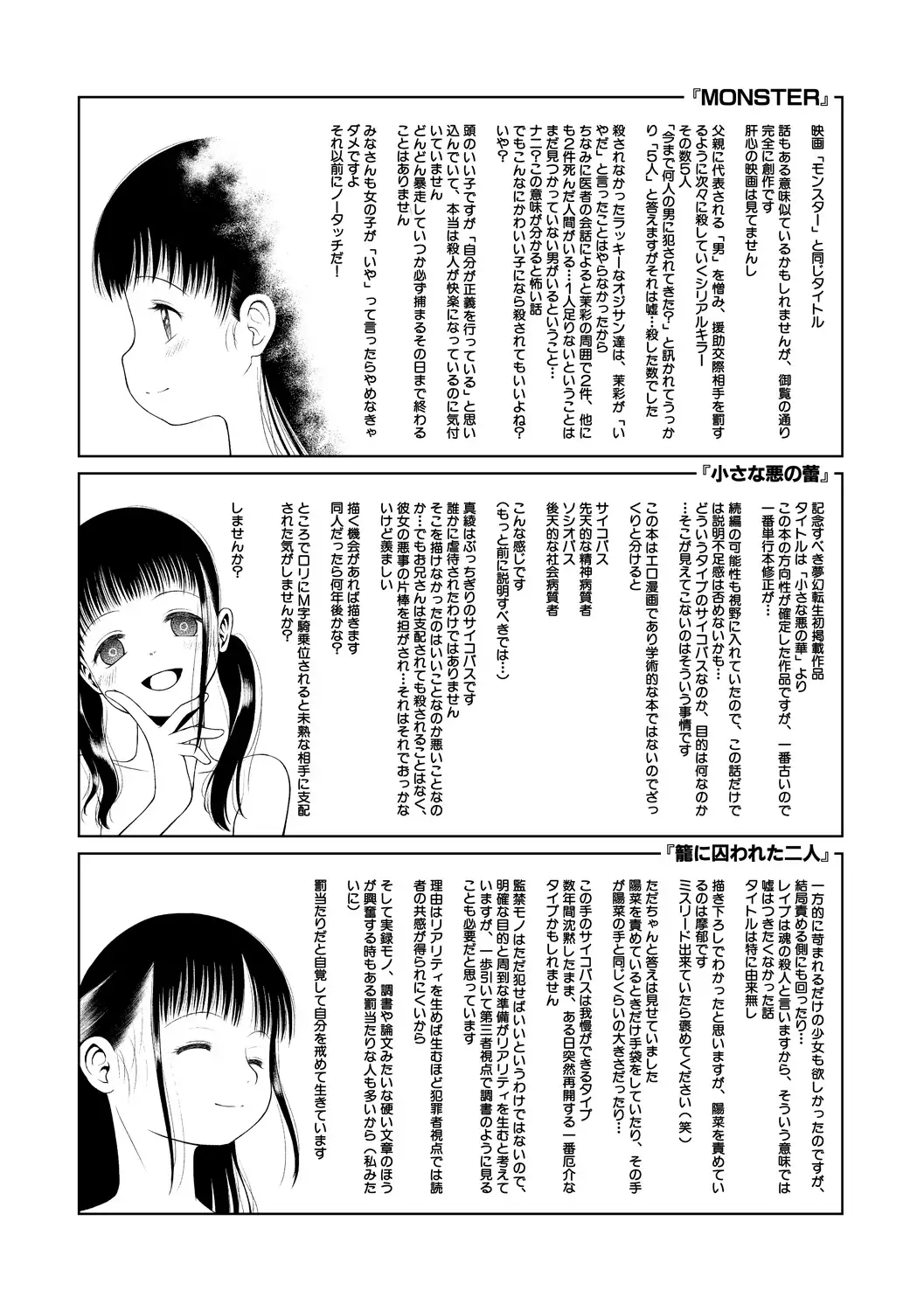 『MONSTER』

映画「モンスター」と同じタイトル
話もある意味似ているかもしれませんが、御覧の通り完全に創作です
肝心の映画は見てませんし

父親に代表される「男」を憎み、援助交際相手を罰するように次々に殺していくシリアルキラー
その数5人
「今まで何人の男に犯されてきた?」と訊かれてうっかり「5人」と答えますがそれは嘘…殺した数でした

殺されなかったラッキーなオジサン達は、茉彩が「いやだ」と言ったことはやらなかったから
ちなみに医者の会話によると茉彩の周囲で2件、他にも2件死んだ人間がいる…1人足りないということはまだ見つかっていない男がいるということ…
ナニ?この意味が分かると怖い話
でもこんなにかわいい子になら殺されてもいいよね?
いや?

頭のいい子ですが「自分が正義を行っている」と思い込んでいて、本当は殺人が快楽になっているのに気付いていません
どんどん暴走していつか必ず捕まるその日まで終わることはありません

みなさんも女の子が「いや」って言ったらやめなきゃダメですよ
それ以前にノータッチだ!

『小さな悪の蕾』

記念すべき夢幻転生初掲載作品
タイトルは「小さな悪の華」より
この本の方向性が確定した作品ですが、一番古いので一番単行本修正が…

続編の可能性も視野に入れていたので、この話だけでは説明不足感は否めないかも…
どういうタイプのサイコパスなのか、目的は何なのか…そこが見えてこないのはそういう事情です

この本はエロ漫画であり学術的な本ではないのでざっくりと分けると

サイコパス
先天的な精神病質者
ソシオパス
後天的な社会病質者

こんな感じです
(もっと前に説明すべきでは…)

真綾はぶっちぎりのサイコパスです
誰かに虐待されたわけではありません
そこを描けなかったのはいいことなのか悪いことなのか…でもお兄さんは支配されても殺されることはなく、彼女の悪事の片棒を担がされ…それはそれでおっかないけど羨ましい

描く機会があれば描きます
同人だったら何年後かな?

ところでロリにM字騎乗位されると未熟な相手に支配された気がしませんか?
しませんか?

『籠に囚われた二人』

一方的に苛まれるだけの少女も欲しかったのですが、結局責める側にも回ったり…
レイプは魂の殺人と言いますから、そういう意味では嘘はつきたくなかった話
タイトルは特に由来無し

描き下ろしでわかったと思いますが、陽菜を責めているのは摩耶です
ミスリード出来ていたら褒めてください(笑)

ただちゃんと答えは見せていました
陽菜を責めているときだけ手袋をしていたり、その手が陽菜の手と同じくらいの大きさだったり…

この手のサイコパスは我慢ができるタイプ
数年間沈黙したまま、ある日突然再開する一番厄介なタイプかもしれません

監禁モノはただ犯せばいいというわけではないので、明確な目的と周到な準備がリアリティを生むと考えていますが、一歩引いて第三者視点で調書のように見ることも必要だと思っています

理由はリアリティを生めば生むほど犯罪者視点では読者の共感が得られにくいから

そして実録モノ、調書や論文みたいな硬い文章のほうが興奮する時もある罰当たりな人も多いから(私みたいに)

罰当たりだと自覚して自分を戒めて生きています